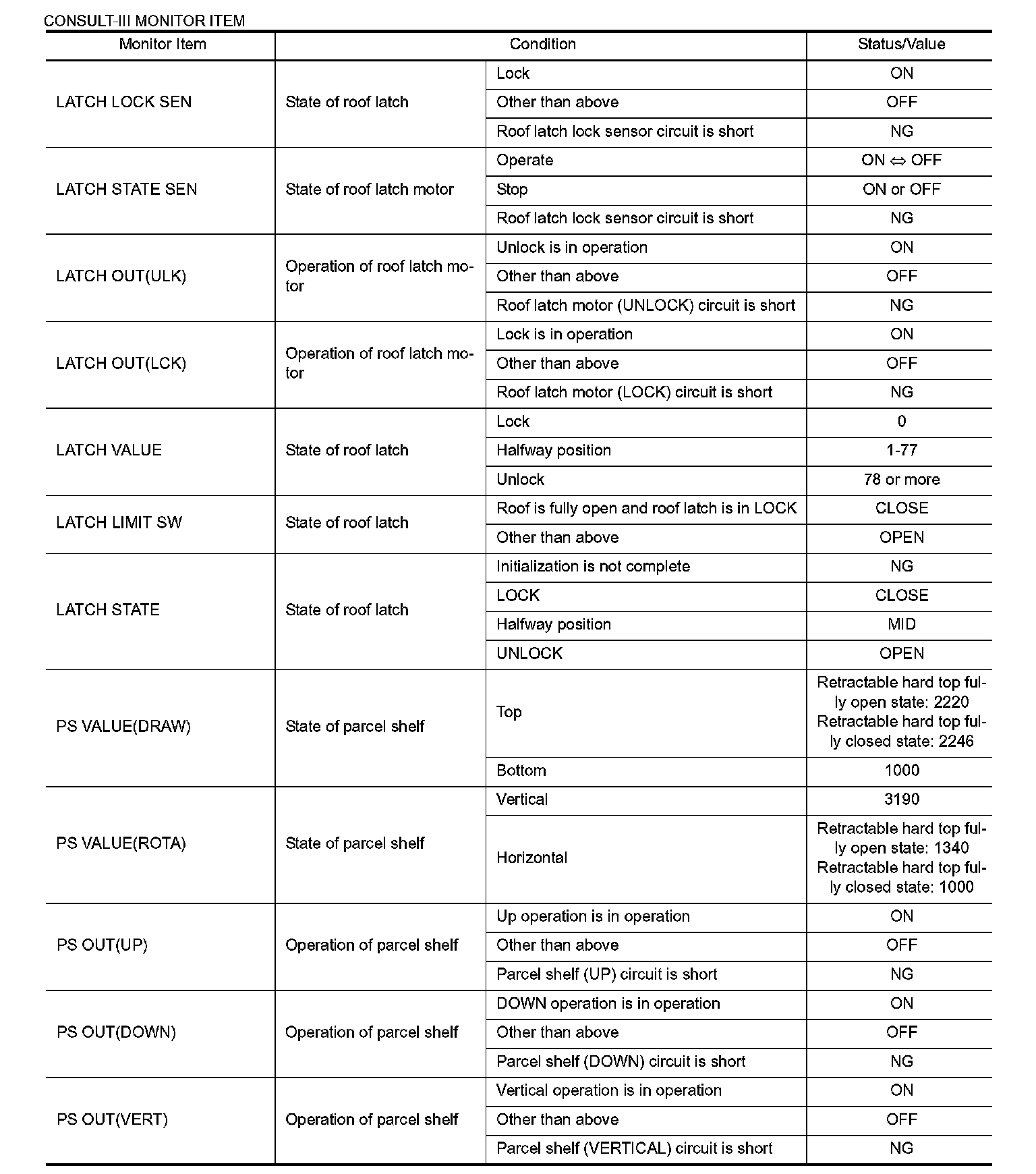 CONSULT-III MONITOR ITEM

| Monitor Item | Condition | | Status/Value |
|---|---|---|---|
| LATCH LOCK SEN | State of roof latch | Lock | ON |
| | | Other than above | OFF |
| | | Roof latch lock sensor circuit is short | NG |
| LATCH STATE SEN | State of roof latch motor | Operate | ON ⇔ OFF |
| | | Stop | ON or OFF |
| | | Roof latch lock sensor circuit is short | NG |
| LATCH OUT(ULK) | Operation of roof latch motor | Unlock is in operation | ON |
| | | Other than above | OFF |
| | | Roof latch motor (UNLOCK) circuit is short | NG |
| LATCH OUT(LCK) | Operation of roof latch motor | Lock is in operation | ON |
| | | Other than above | OFF |
| | | Roof latch motor (LOCK) circuit is short | NG |
| LATCH VALUE | State of roof latch | Lock | 0 |
| | | Halfway position | 1-77 |
| | | Unlock | 78 or more |
| LATCH LIMIT SW | State of roof latch | Roof is fully open and roof latch is in LOCK | CLOSE |
| | | Other than above | OPEN |
| LATCH STATE | State of roof latch | Initialization is not complete | NG |
| | | LOCK | CLOSE |
| | | Halfway position | MID |
| | | UNLOCK | OPEN |
| PS VALUE(DRAW) | State of parcel shelf | Top | Retractable hard top fully open state: 2220 Retractable hard top fully closed state: 2246 |
| | | Bottom | 1000 |
| PS VALUE(ROTA) | State of parcel shelf | Vertical | 3190 |
| | | Horizontal | Retractable hard top fully open state: 1340 Retractable hard top fully closed state: 1000 |
| PS OUT(UP) | Operation of parcel shelf | Up operation is in operation | ON |
| | | Other than above | OFF |
| | | Parcel shelf (UP) circuit is short | NG |
| PS OUT(DOWN) | Operation of parcel shelf | DOWN operation is in operation | ON |
| | | Other than above | OFF |
| | | Parcel shelf (DOWN) circuit is short | NG |
| PS OUT(VERT) | Operation of parcel shelf | Vertical operation is in operation | ON |
| | | Other than above | OFF |
| | | Parcel shelf (VERTICAL) circuit is short | NG |